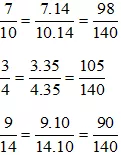 $\frac{7}{10} = \frac{7.14}{10.14} = \frac{98}{140}$

$\frac{3}{4} = \frac{3.35}{4.35} = \frac{105}{140}$

$\frac{9}{14} = \frac{9.10}{14.10} = \frac{90}{140}$